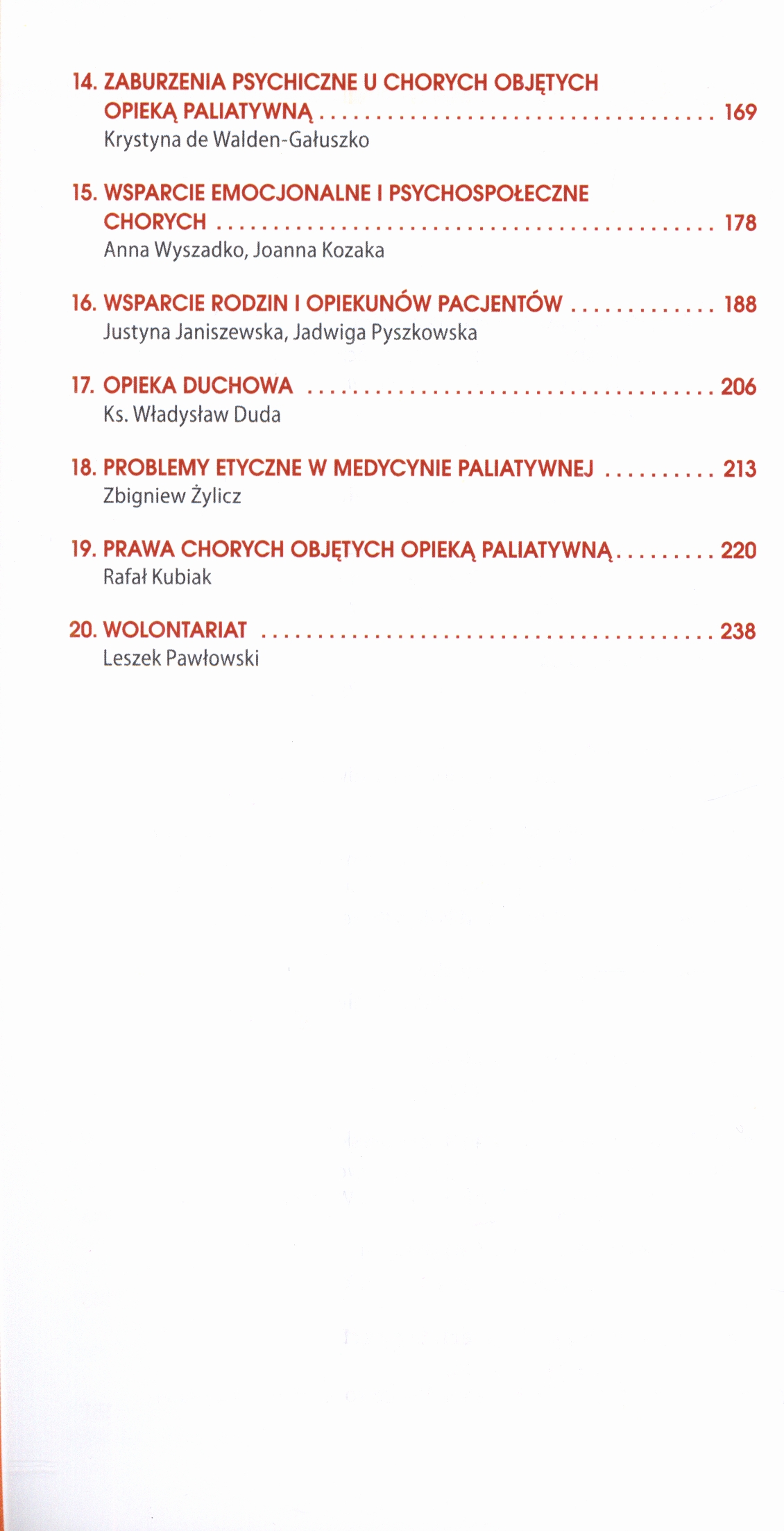 14. ZABURZENIA PSYCHICZNE U CHORYCH OBJĘTYCH OPIEKĄ PALIATYWNĄ 169
Krystyna de Walden-Gałuszko

15. WSPARCIE EMOCJONALNE I PSYCHOSPOŁECZNE CHORYCH 178
Anna Wyszadko, Joanna Kozaka

16. WSPARCIE RODZIN I OPIEKUNÓW PACJENTÓW 188
Justyna Janiszewska, Jadwiga Pyszkowska

17. OPIEKA DUCHOWA 206
Ks. Władysław Duda

18. PROBLEMY ETYCZNE W MEDYCYNIE PALIATYWNEJ 213
Zbigniew Żylicz

19. PRAWA CHORYCH OBJĘTYCH OPIEKĄ PALIATYWNĄ 220
Rafał Kubiak

20. WOLONTARIAT 238
Leszek Pawłowski